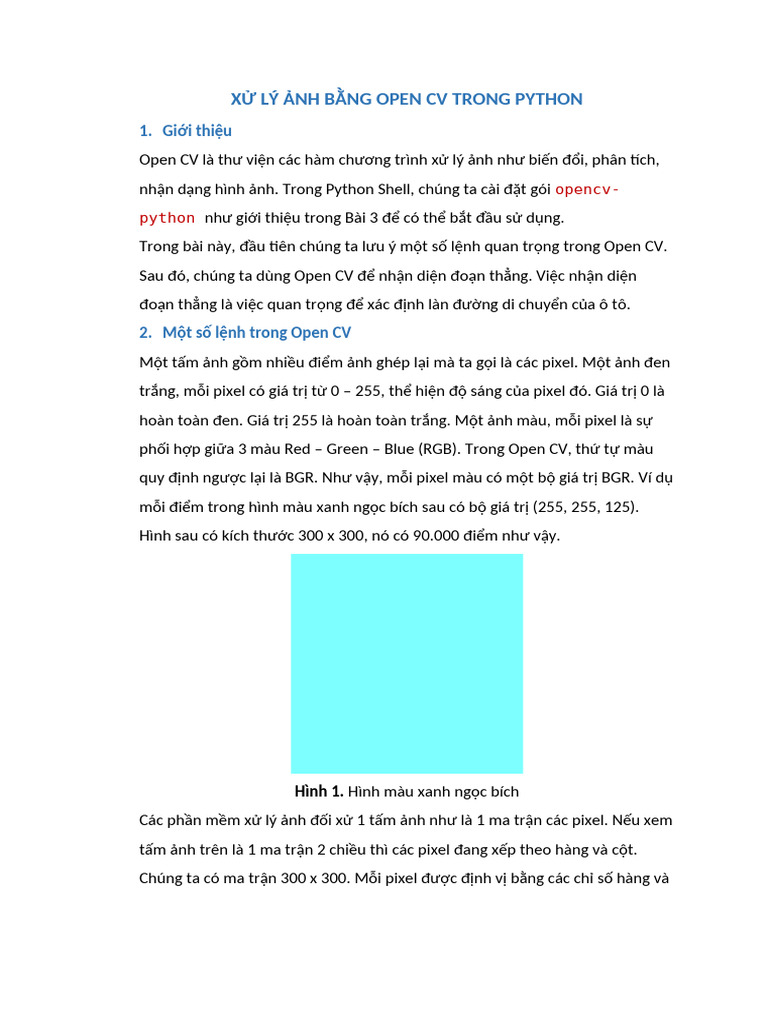 XỬ LÝ ẢNH BẰNG OPEN CV TRONG PYTHON

1. Giới thiệu

Open CV là thư viện các hàm chương trình xử lý ảnh như biến đổi, phân tích, nhận dạng hình ảnh. Trong Python Shell, chúng ta cài đặt gói opencv-python như giới thiệu trong Bài 3 để có thể bắt đầu sử dụng.

Trong bài này, đầu tiên chúng ta lưu ý một số lệnh quan trọng trong Open CV. Sau đó, chúng ta dùng Open CV để nhận diện đoạn thẳng. Việc nhận diện đoạn thẳng là việc quan trọng để xác định làn đường di chuyển của ô tô.

2. Một số lệnh trong Open CV

Một tấm ảnh gồm nhiều điểm ảnh ghép lại mà ta gọi là các pixel. Một ảnh đen trắng, mỗi pixel có giá trị từ 0 – 255, thể hiện độ sáng của pixel đó. Giá trị 0 là hoàn toàn đen. Giá trị 255 là hoàn toàn trắng. Một ảnh màu, mỗi pixel là sự phối hợp giữa 3 màu Red – Green – Blue (RGB). Trong Open CV, thứ tự màu quy định ngược lại là BGR. Như vậy, mỗi pixel màu có một bộ giá trị BGR. Ví dụ mỗi điểm trong hình màu xanh ngọc bích sau có bộ giá trị (255, 255, 125). Hình sau có kích thước 300 x 300, nó có 90.000 điểm như vậy.

Hình 1. Hình màu xanh ngọc bích

Các phần mềm xử lý ảnh đối xử 1 tấm ảnh như là 1 ma trận các pixel. Nếu xem tấm ảnh trên là 1 ma trận 2 chiều thì các pixel đang xếp theo hàng và cột. Chúng ta có ma trận 300 x 300. Mỗi pixel được định vị bằng các chỉ số hàng và